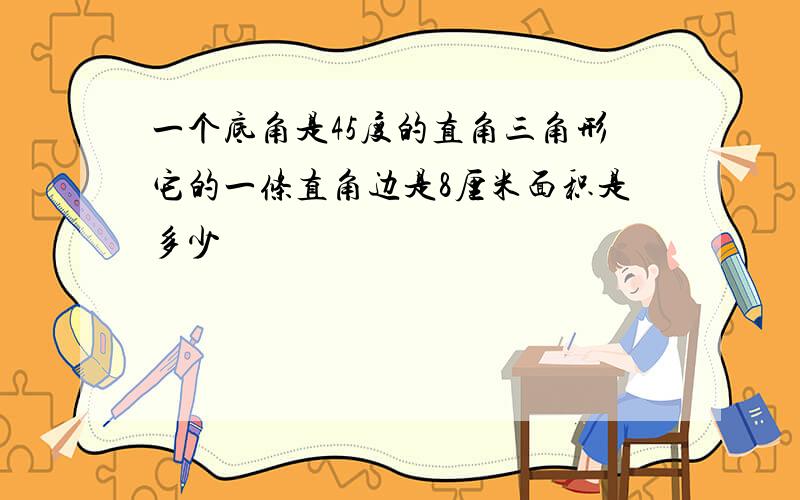 一个底角是45度的直角三角形它的一条直角边是8厘米面积是多少